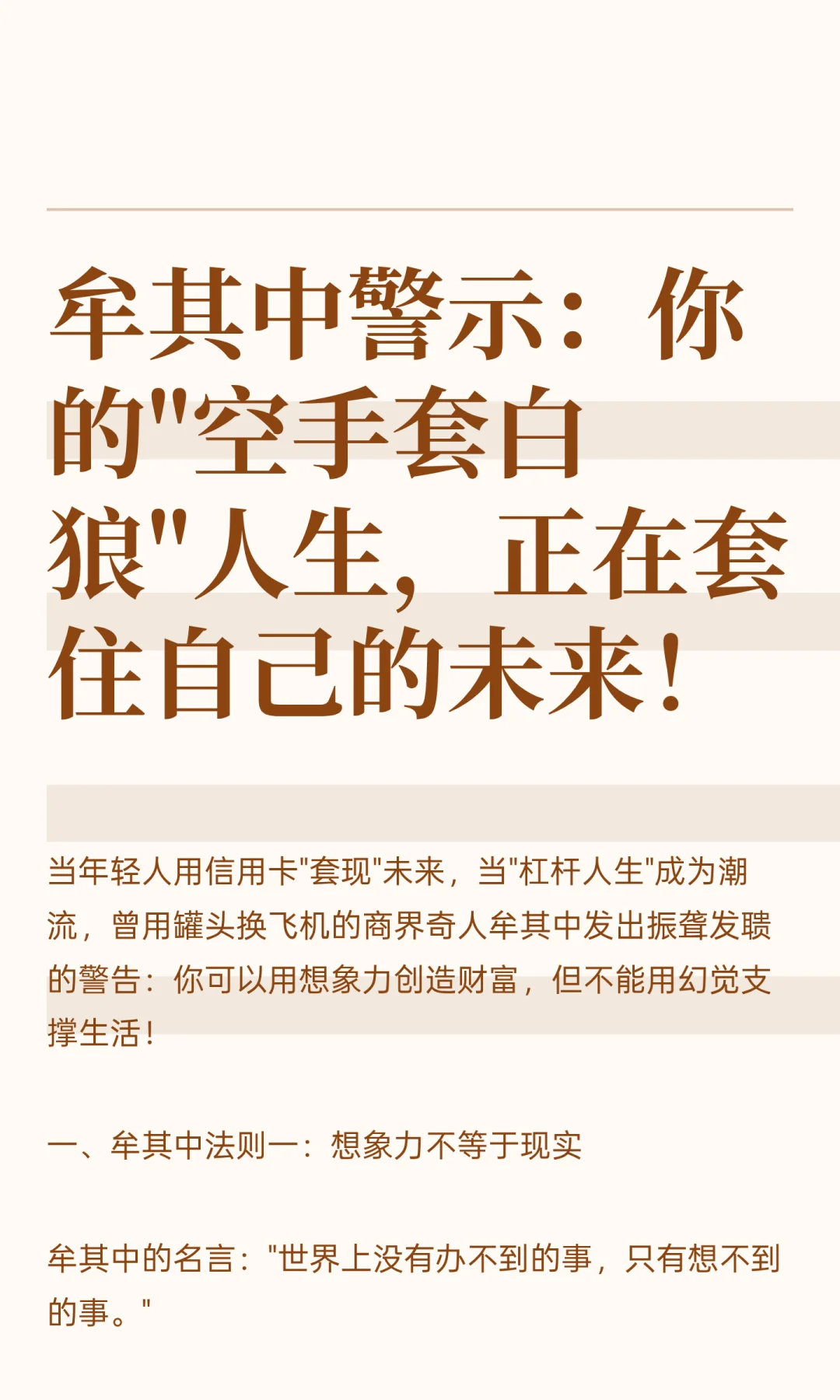 牟其中警示：你的"空手套白狼"人生，正在套住自己的未来！

当年轻人用信用卡"套现"未来，当"杠杆人生"成为潮流，曾用罐头换飞机的商界奇人牟其中发出振聋发聩的警告：你可以用想象力创造财富，但不能用幻觉支撑生活！

一、牟其中法则一：想象力不等于现实

牟其中的名言："世界上没有办不到的事，只有想不到的事。"